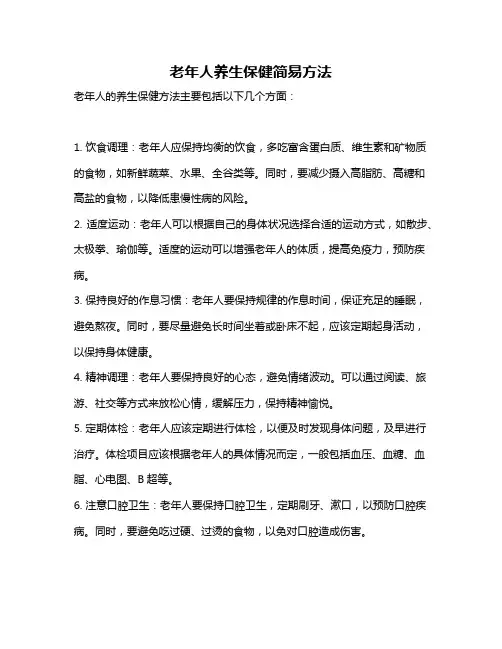 老年人养生保健简易方法

老年人的养生保健方法主要包括以下几个方面：

1. 饮食调理：老年人应保持均衡的饮食，多吃富含蛋白质、维生素和矿物质的食物，如新鲜蔬菜、水果、全谷类等。同时，要减少摄入高脂肪、高糖和高盐的食物，以降低患慢性病的风险。

2. 适度运动：老年人可以根据自己的身体状况选择合适的运动方式，如散步、太极拳、瑜伽等。适度的运动可以增强老年人的体质，提高免疫力，预防疾病。

3. 保持良好的作息习惯：老年人要保持规律的作息时间，保证充足的睡眠，避免熬夜。同时，要尽量避免长时间坐着或卧床不起，应该定期起身活动，以保持身体健康。

4. 精神调理：老年人要保持良好的心态，避免情绪波动。可以通过阅读、旅游、社交等方式来放松心情，缓解压力，保持精神愉悦。

5. 定期体检：老年人应该定期进行体检，以便及时发现身体问题，及早进行治疗。体检项目应该根据老年人的具体情况而定，一般包括血压、血糖、血脂、心电图、B 超等。

6. 注意口腔卫生：老年人要保持口腔卫生，定期刷牙、漱口，以预防口腔疾病。同时，要避免吃过硬、过烫的食物，以免对口腔造成伤害。